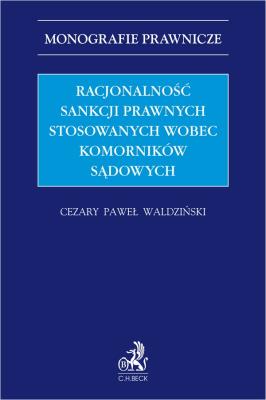 MONOGRAFIE PRAWNICZE

RACJONALNOŚĆ SANKCJI PRAWNYCH STOSOWANYCH WOBEC KOMORNIKÓW SĄDOWYCH

CEZARY PAWEŁ WALDZIŃSKI

B
C.H.BECK